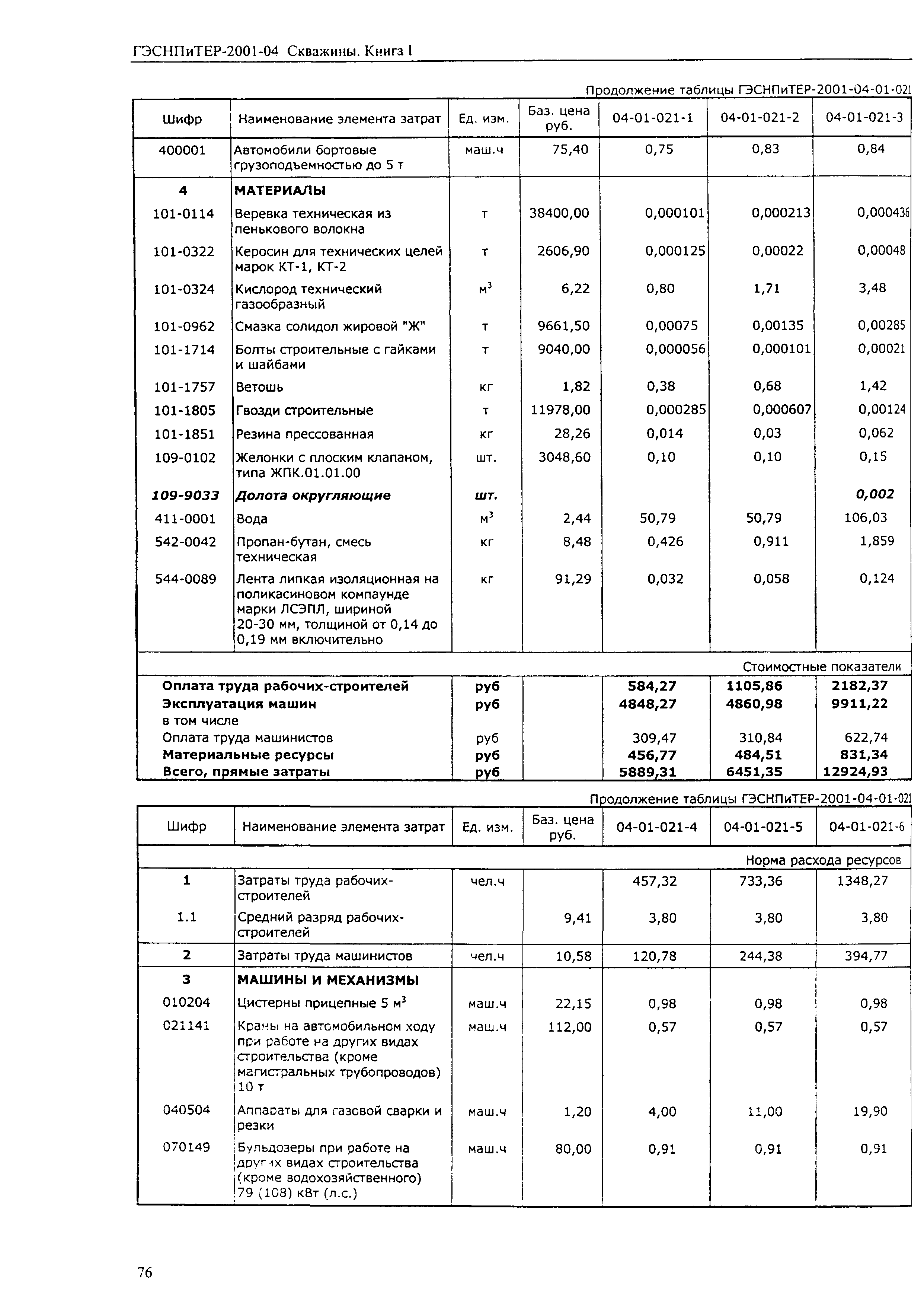 ГЭСНПиТЕР-2001-04 Скважины. Книга I

Продолжение таблицы ГЭСНПиТЕР-2001-04-01-021

| Шифр | Наименование элемента затрат | Ед. изм. | Баз. цена руб. | 04-01-021-1 | 04-01-021-2 | 04-01-021-3 |
|---|---|---|---|---|---|---|
| 400001 | Автомобили бортовые грузоподъемностью до 5 т | маш.ч | 75,40 | 0,75 | 0,83 | 0,84 |
| 4 | МАТЕРИАЛЫ | | | | | |
| 101-0114 | Веревка техническая из пенькового волокна | т | 38400,00 | 0,000101 | 0,000213 | 0,000436 |
| 101-0322 | Керосин для технических целей марок КТ-1, КТ-2 | т | 2606,90 | 0,000125 | 0,00022 | 0,00048 |
| 101-0324 | Кислород технический газообразный | $м^3$ | 6,22 | 0,80 | 1,71 | 3,48 |
| 101-0962 | Смазка солидол жировой "Ж" | т | 9661,50 | 0,00075 | 0,00135 | 0,00285 |
| 101-1714 | Болты строительные с гайками и шайбами | т | 9040,00 | 0,000056 | 0,000101 | 0,00021 |
| 101-1757 | Ветошь | кг | 1,82 | 0,38 | 0,68 | 1,42 |
| 101-1805 | Гвозди строительные | т | 11978,00 | 0,000285 | 0,000607 | 0,00124 |
| 101-1851 | Резина прессованная | кг | 28,26 | 0,014 | 0,03 | 0,062 |
| 109-0102 | Желонки с плоским клапаном, типа ЖПК.01.01.00 | шт. | 3048,60 | 0,10 | 0,10 | 0,15 |
| 109-9033 | Долота округляющие | шт. | | | | 0,002 |
| 411-0001 | Вода | $м^3$ | 2,44 | 50,79 | 50,79 | 106,03 |
| 542-0042 | Пропан-бутан, смесь техническая | кг | 8,48 | 0,426 | 0,911 | 1,859 |
| 544-0089 | Лента липкая изоляционная на поликасиновом компаунде марки ЛСЭПЛ, шириной 20-30 мм, толщиной от 0,14 до 0,19 мм включительно | кг | 91,29 | 0,032 | 0,058 | 0,124 |
| | | | | | | Стоимостные показатели |
| Оплата труда рабочих-строителей | | руб | | 584,27 | 1105,86 | 2182,37 |
| Эксплуатация машин | | руб | | 4848,27 | 4860,98 | 9911,22 |
| в том числе | | | | | | |
| Оплата труда машинистов | | руб | | 309,47 | 310,84 | 622,74 |
| Материальные ресурсы | | руб | | 456,77 | 484,51 | 831,34 |
| Всего, прямые затраты | | руб | | 5889,31 | 6451,35 | 12924,93 |

Продолжение таблицы ГЭСНПиТЕР-2001-04-01-021

| Шифр | Наименование элемента затрат | Ед. изм. | Баз. цена руб. | 04-01-021-4 | 04-01-021-5 | 04-01-021-6 |
|---|---|---|---|---|---|---|
| | | | | | | Норма расхода ресурсов |
| 1 | Затраты труда рабочих-строителей | чел.ч | | 457,32 | 733,36 | 1348,27 |
| 1.1 | Средний разряд рабочих-строителей | | 9,41 | 3,80 | 3,80 | 3,80 |
| 2 | Затраты труда машинистов | чел.ч | 10,58 | 120,78 | 244,38 | 394,77 |
| 3 | МАШИНЫ И МЕХАНИЗМЫ | | | | | |
| 010204 | Цистерны прицепные 5 $м^3$ | маш.ч | 22,15 | 0,98 | 0,98 | 0,98 |
| 021141 | Краны на автомобильном ходу при работе на других видах строительства (кроме магистральных трубопроводов) 10 т | маш.ч | 112,00 | 0,57 | 0,57 | 0,57 |
| 040504 | Аппараты для газовой сварки и резки | маш.ч | 1,20 | 4,00 | 11,00 | 19,90 |
| 070149 | Бульдозеры при работе на других видах строительства (кроме водохозяйственного) 79 (108) кВт (л.с.) | маш.ч | 80,00 | 0,91 | 0,91 | 0,91 |

76